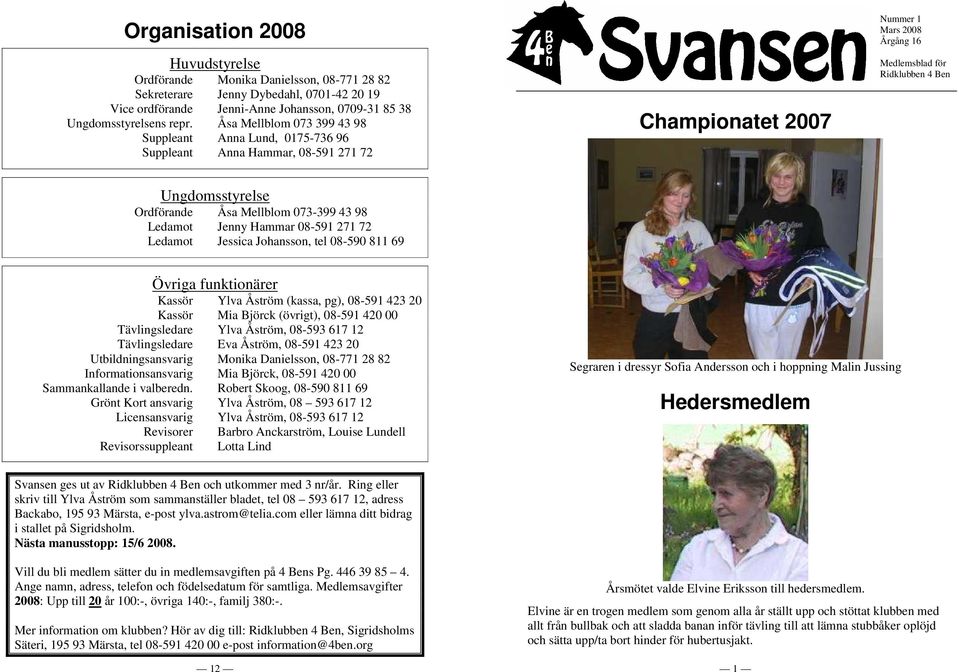 Organisation 2008

Huvudstyrelse

| | |
|---|---|
| Ordförande | Monika Danielsson, 08-771 28 82 |
| Sekreterare | Jenny Dybedahl, 0701-42 20 19 |
| Vice ordförande | Jenni-Anne Johansson, 0709-31 85 38 |
| Ungdomsstyrelsens repr. | Åsa Mellblom 073 399 43 98 |
| Suppleant | Anna Lund, 0175-736 96 |
| Suppleant | Anna Hammar, 08-591 271 72 |

Ungdomsstyrelse

| | |
|---|---|
| Ordförande | Åsa Mellblom 073-399 43 98 |
| Ledamot | Jenny Hammar 08-591 271 72 |
| Ledamot | Jessica Johansson, tel 08-590 811 69 |

Övriga funktionärer

| | |
|---|---|
| Kassör | Ylva Åström (kassa, pg), 08-591 423 20 |
| Kassör | Mia Björck (övrigt), 08-591 420 00 |
| Tävlingsledare | Ylva Åström, 08-593 617 12 |
| Tävlingsledare | Eva Åström, 08-591 423 20 |
| Utbildningsansvarig | Monika Danielsson, 08-771 28 82 |
| Informationsansvarig | Mia Björck, 08-591 420 00 |
| Sammankallande i valberedn. | Robert Skoog, 08-590 811 69 |
| Grönt Kort ansvarig | Ylva Åström, 08 – 593 617 12 |
| Licensansvarig | Ylva Åström, 08-593 617 12 |
| Revisorer | Barbro Anckarström, Louise Lundell |
| Revisorssuppleant | Lotta Lind |

Svansen ges ut av Ridklubben 4 Ben och utkommer med 3 nr/år. Ring eller skriv till Ylva Åström som sammanställer bladet, tel 08 – 593 617 12, adress Backabo, 195 93 Märsta, e-post ylva.astrom@telia.com eller lämna ditt bidrag i stallet på Sigridsholm.
Nästa manusstopp: 15/6 2008.

Vill du bli medlem sätter du in medlemsavgiften på 4 Bens Pg. 446 39 85 – 4. Ange namn, adress, telefon och födelsedatum för samtliga. Medlemsavgifter 2008: Upp till 20 år 100:-, övriga 140:-, familj 380:-.

Mer information om klubben? Hör av dig till: Ridklubben 4 Ben, Sigridsholms Säteri, 195 93 Märsta, tel 08-591 420 00 e-post information@4ben.org

— 12 —

4 Ben Svansen

Nummer 1
Mars 2008
Årgång 16

Medlemsblad för Ridklubben 4 Ben

Championatet 2007

Segraren i dressyr Sofia Andersson och i hoppning Malin Jussing

Hedersmedlem

Årsmötet valde Elvine Eriksson till hedersmedlem.

Elvine är en trogen medlem som genom alla år ställt upp och stöttat klubben med allt från bullbak och att sladda banan inför tävling till att lämna stubbåker oplöjd och sätta upp/ta bort hinder för hubertusjakt.

— 1 —